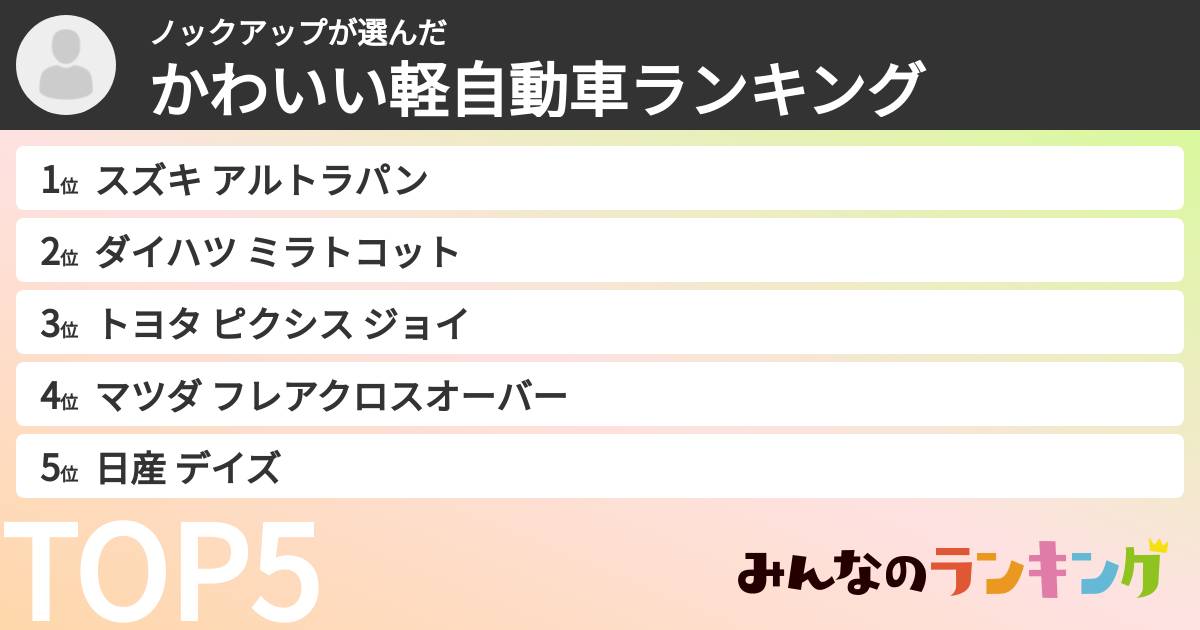 ノックアップが選んだ
かわいい軽自動車ランキング

1位 スズキ アルトラパン
2位 ダイハツ ミラトコット
3位 トヨタ ピクシス ジョイ
4位 マツダ フレアクロスオーバー
5位 日産 デイズ

TOP5

みんなのランキング